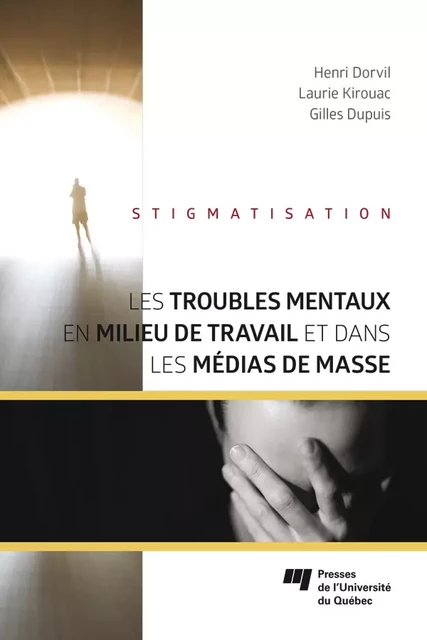 Henri Dorvil
Laurie Kirouac
Gilles Dupuis

STIGMATISATION

LES TROUBLES MENTAUX EN MILIEU DE TRAVAIL ET DANS LES MÉDIAS DE MASSE

Presses de l'Université du Québec